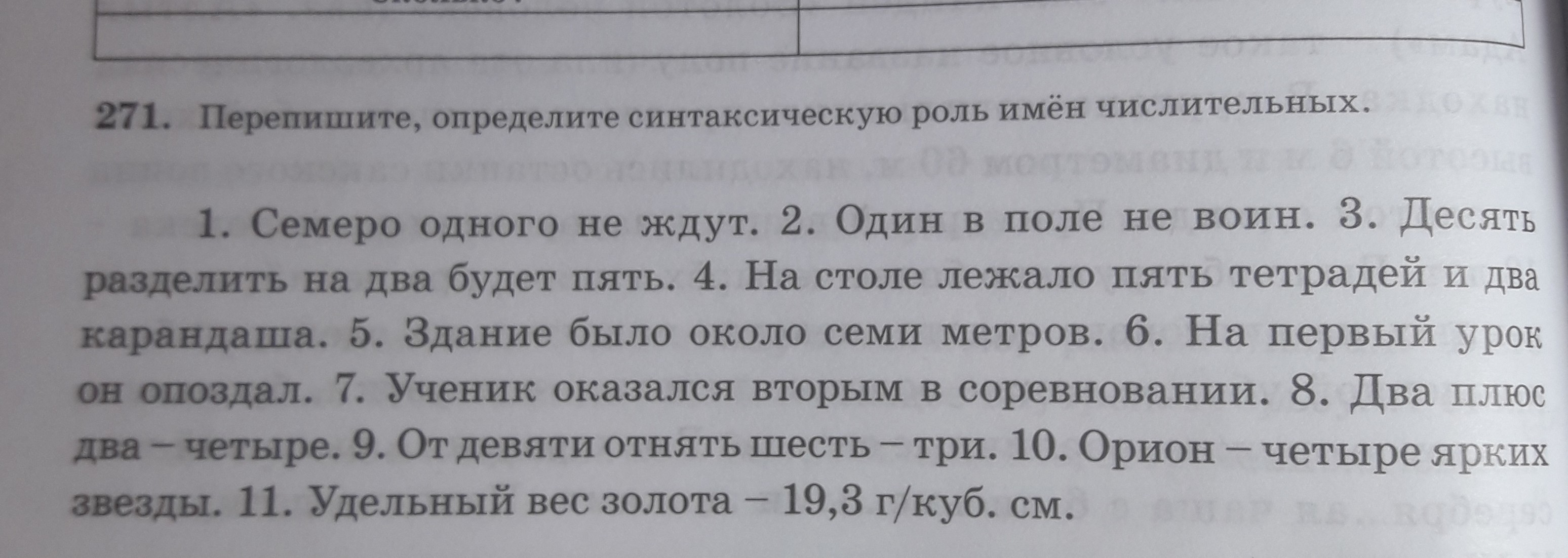 271. Перепишите, определите синтаксическую роль имён числительных.

1. Семеро одного не ждут. 2. Один в поле не воин. 3. Десять разделить на два будет пять. 4. На столе лежало пять тетрадей и два карандаша. 5. Здание было около семи метров. 6. На первый урок он опоздал. 7. Ученик оказался вторым в соревновании. 8. Два плюс два – четыре. 9. От девяти отнять шесть – три. 10. Орион – четыре ярких звезды. 11. Удельный вес золота – 19,3 г/куб. см.